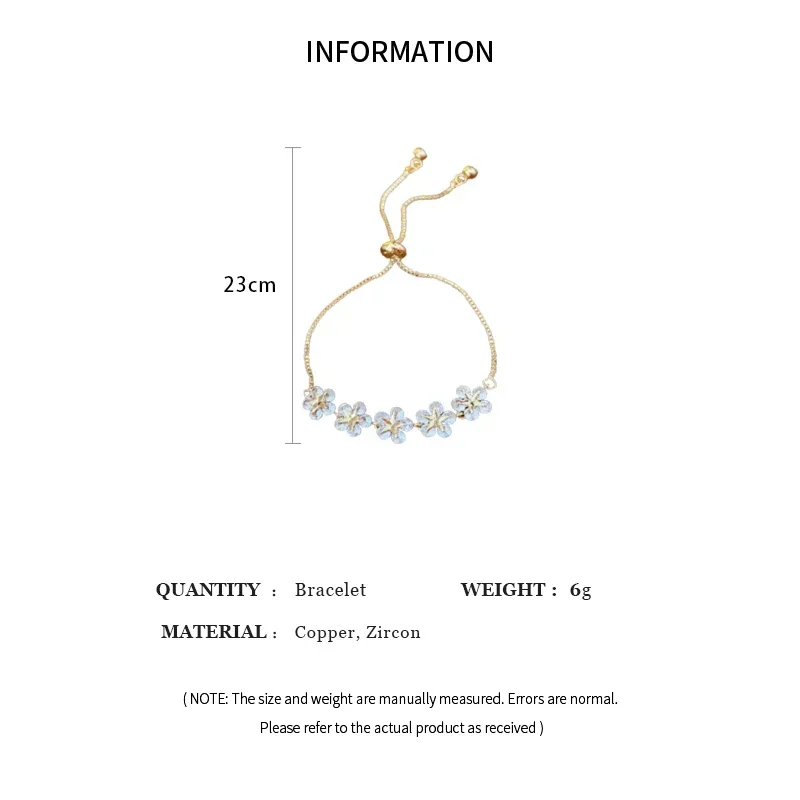 INFORMATION

23cm

QUANTITY : Bracelet WEIGHT : 6g

MATERIAL : Copper, Zircon

( NOTE: The size and weight are manually measured. Errors are normal.
Please refer to the actual product as received )